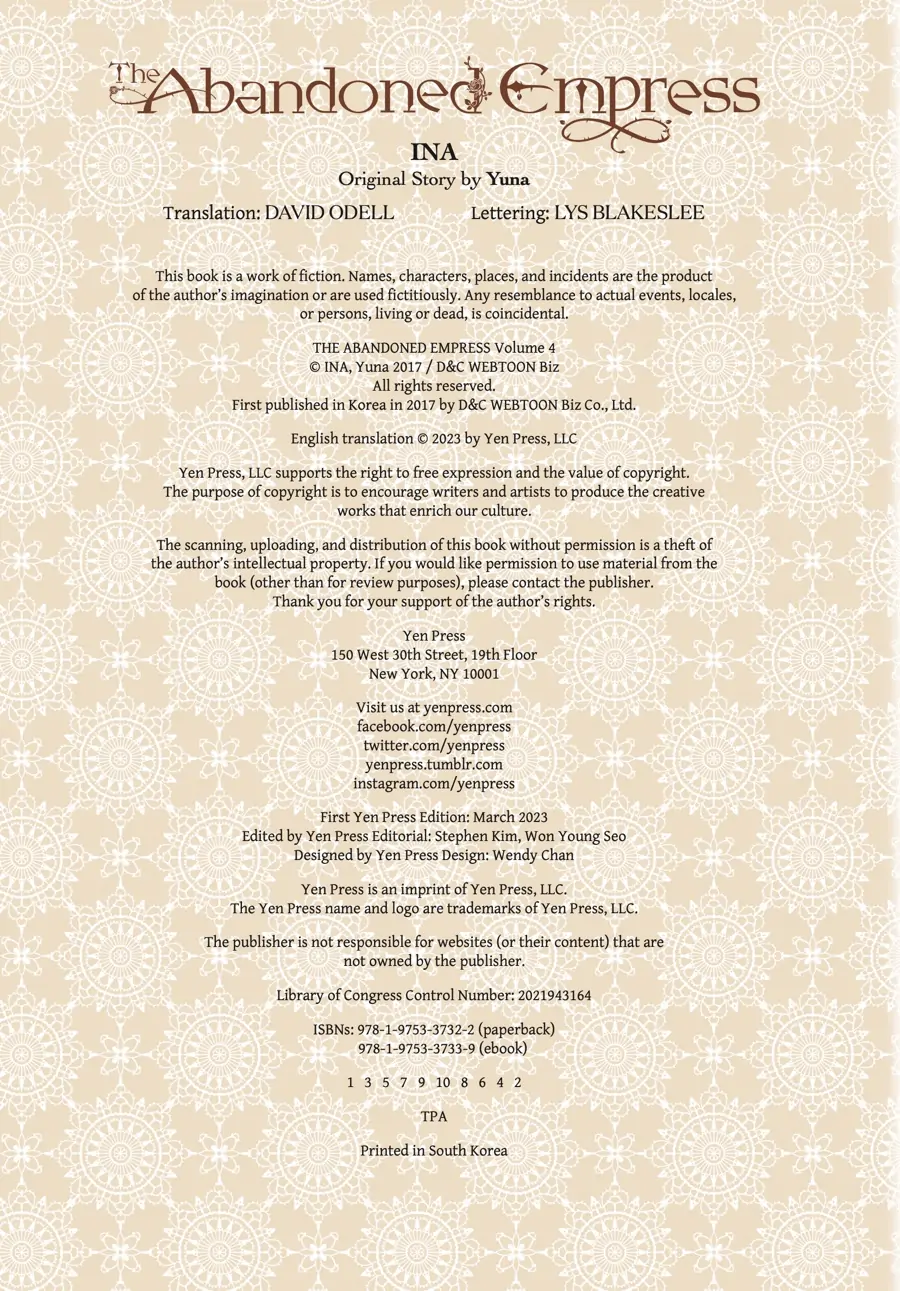 The Abandoned Empress

INA
Original Story by Yuna

Translation: DAVID ODELL Lettering: LYS BLAKESLEE

This book is a work of fiction. Names, characters, places, and incidents are the product of the author's imagination or are used fictitiously. Any resemblance to actual events, locales, or persons, living or dead, is coincidental.

THE ABANDONED EMPRESS Volume 4
© INA, Yuna 2017 / D&C WEBTOON Biz
All rights reserved.
First published in Korea in 2017 by D&C WEBTOON Biz Co., Ltd.

English translation © 2023 by Yen Press, LLC

Yen Press, LLC supports the right to free expression and the value of copyright. The purpose of copyright is to encourage writers and artists to produce the creative works that enrich our culture.

The scanning, uploading, and distribution of this book without permission is a theft of the author's intellectual property. If you would like permission to use material from the book (other than for review purposes), please contact the publisher. Thank you for your support of the author's rights.

Yen Press
150 West 30th Street, 19th Floor
New York, NY 10001

Visit us at yenpress.com
facebook.com/yenpress
twitter.com/yenpress
yenpress.tumblr.com
instagram.com/yenpress

First Yen Press Edition: March 2023
Edited by Yen Press Editorial: Stephen Kim, Won Young Seo
Designed by Yen Press Design: Wendy Chan

Yen Press is an imprint of Yen Press, LLC.
The Yen Press name and logo are trademarks of Yen Press, LLC.

The publisher is not responsible for websites (or their content) that are not owned by the publisher.

Library of Congress Control Number: 2021943164

ISBNs: 978-1-9753-3732-2 (paperback)
978-1-9753-3733-9 (ebook)

1 3 5 7 9 10 8 6 4 2

TPA

Printed in South Korea